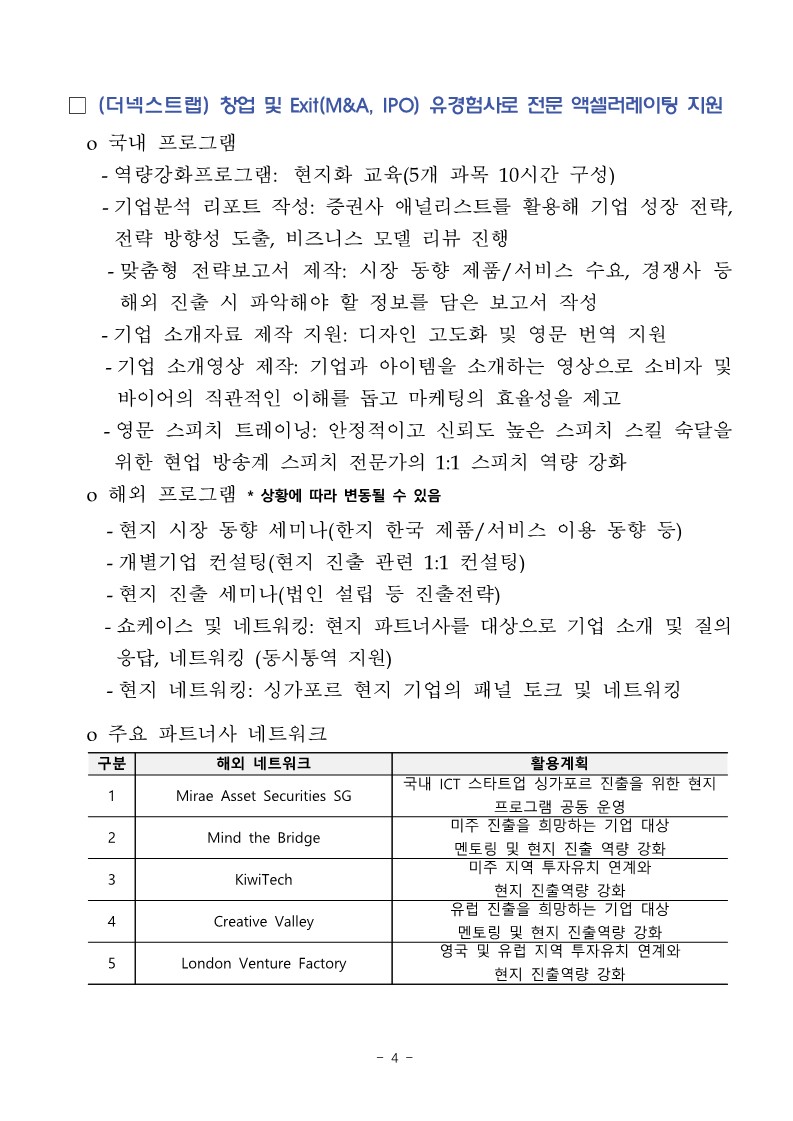 □ (더넥스트랩) 창업 및 Exit(M&A, IPO) 유경험사로 전문 액셀러레이팅 지원

o 국내 프로그램

- 역량강화프로그램: 현지화 교육(5개 과목 10시간 구성)
- 기업분석 리포트 작성: 증권사 애널리스트를 활용해 기업 성장 전략, 전략 방향성 도출, 비즈니스 모델 리뷰 진행
- 맞춤형 전략보고서 제작: 시장 동향 제품/서비스 수요, 경쟁사 등 해외 진출 시 파악해야 할 정보를 담은 보고서 작성
- 기업 소개자료 제작 지원: 디자인 고도화 및 영문 번역 지원
- 기업 소개영상 제작: 기업과 아이템을 소개하는 영상으로 소비자 및 바이어의 직관적인 이해를 돕고 마케팅의 효율성을 제고
- 영문 스피치 트레이닝: 안정적이고 신뢰도 높은 스피치 스킬 숙달을 위한 현업 방송계 스피치 전문가의 1:1 스피치 역량 강화

o 해외 프로그램 * 상황에 따라 변동될 수 있음

- 현지 시장 동향 세미나(한지 한국 제품/서비스 이용 동향 등)
- 개별기업 컨설팅(현지 진출 관련 1:1 컨설팅)
- 현지 진출 세미나(법인 설립 등 진출전략)
- 쇼케이스 및 네트워킹: 현지 파트너사를 대상으로 기업 소개 및 질의 응답, 네트워킹 (동시통역 지원)
- 현지 네트워킹: 싱가포르 현지 기업의 패널 토크 및 네트워킹

o 주요 파트너사 네트워크

| 구분 | 해외 네트워크 | 활용계획 |
|---|---|---|
| 1 | Mirae Asset Securities SG | 국내 ICT 스타트업 싱가포르 진출을 위한 현지 프로그램 공동 운영 |
| 2 | Mind the Bridge | 미주 진출을 희망하는 기업 대상 멘토링 및 현지 진출 역량 강화 |
| 3 | KiwiTech | 미주 지역 투자유치 연계와 현지 진출역량 강화 |
| 4 | Creative Valley | 유럽 진출을 희망하는 기업 대상 멘토링 및 현지 진출역량 강화 |
| 5 | London Venture Factory | 영국 및 유럽 지역 투자유치 연계와 현지 진출역량 강화 |

- 4 -